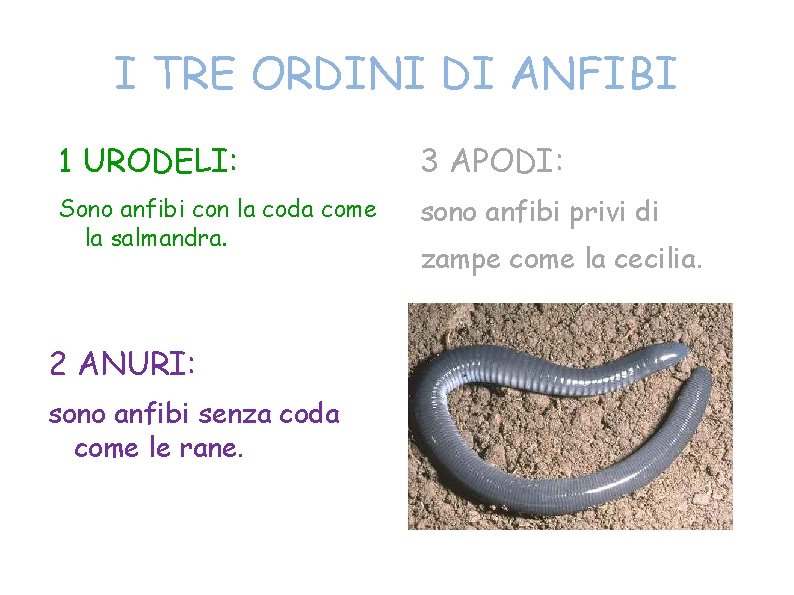 I TRE ORDINI DI ANFIBI

1 URODELI:

Sono anfibi con la coda come la salmandra.

2 ANURI:

sono anfibi senza coda come le rane.

3 APODI:

sono anfibi privi di zampe come la cecilia.